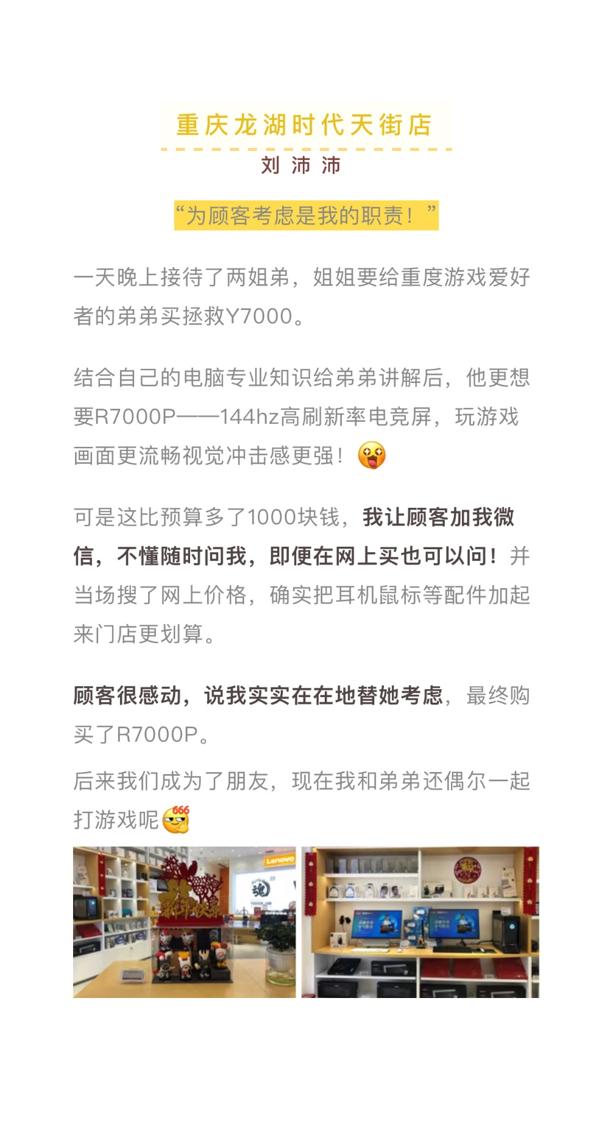 重庆龙湖时代天街店

刘沛沛

“为顾客考虑是我的职责！”

一天晚上接待了两姐弟，姐姐要给重度游戏爱好者的弟弟买拯救Y7000。

结合自己的电脑专业知识给弟弟讲解后，他更想要R7000P——144hz高刷新率电竞屏，玩游戏画面更流畅视觉冲击感更强！

可是这比预算多了1000块钱，我让顾客加我微信，不懂随时问我，即便在网上买也可以问！并当场搜了网上价格，确实把耳机鼠标等配件加起来门店更划算。

顾客很感动，说我实实在在地替她考虑，最终购买了R7000P。

后来我们成为了朋友，现在我和弟弟还偶尔一起打游戏呢